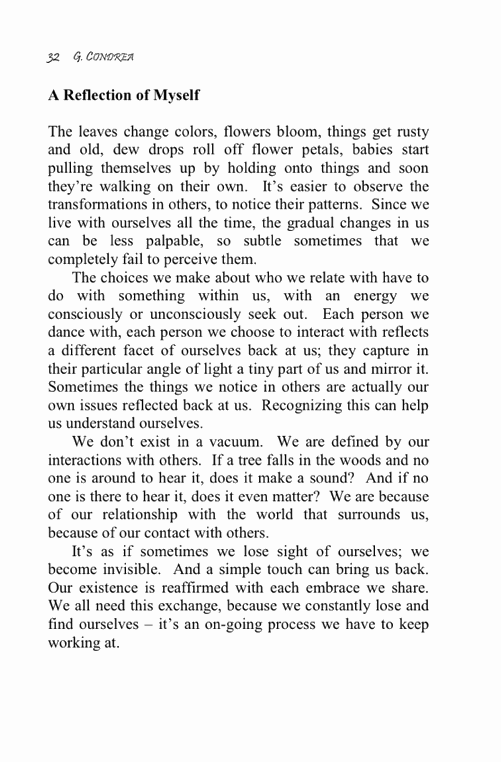 32 G. CONDREA

A Reflection of Myself

The leaves change colors, flowers bloom, things get rusty and old, dew drops roll off flower petals, babies start pulling themselves up by holding onto things and soon they're walking on their own. It's easier to observe the transformations in others, to notice their patterns. Since we live with ourselves all the time, the gradual changes in us can be less palpable, so subtle sometimes that we completely fail to perceive them.

The choices we make about who we relate with have to do with something within us, with an energy we consciously or unconsciously seek out. Each person we dance with, each person we choose to interact with reflects a different facet of ourselves back at us; they capture in their particular angle of light a tiny part of us and mirror it. Sometimes the things we notice in others are actually our own issues reflected back at us. Recognizing this can help us understand ourselves.

We don't exist in a vacuum. We are defined by our interactions with others. If a tree falls in the woods and no one is around to hear it, does it make a sound? And if no one is there to hear it, does it even matter? We are because of our relationship with the world that surrounds us, because of our contact with others.

It's as if sometimes we lose sight of ourselves; we become invisible. And a simple touch can bring us back. Our existence is reaffirmed with each embrace we share. We all need this exchange, because we constantly lose and find ourselves – it's an on-going process we have to keep working at.